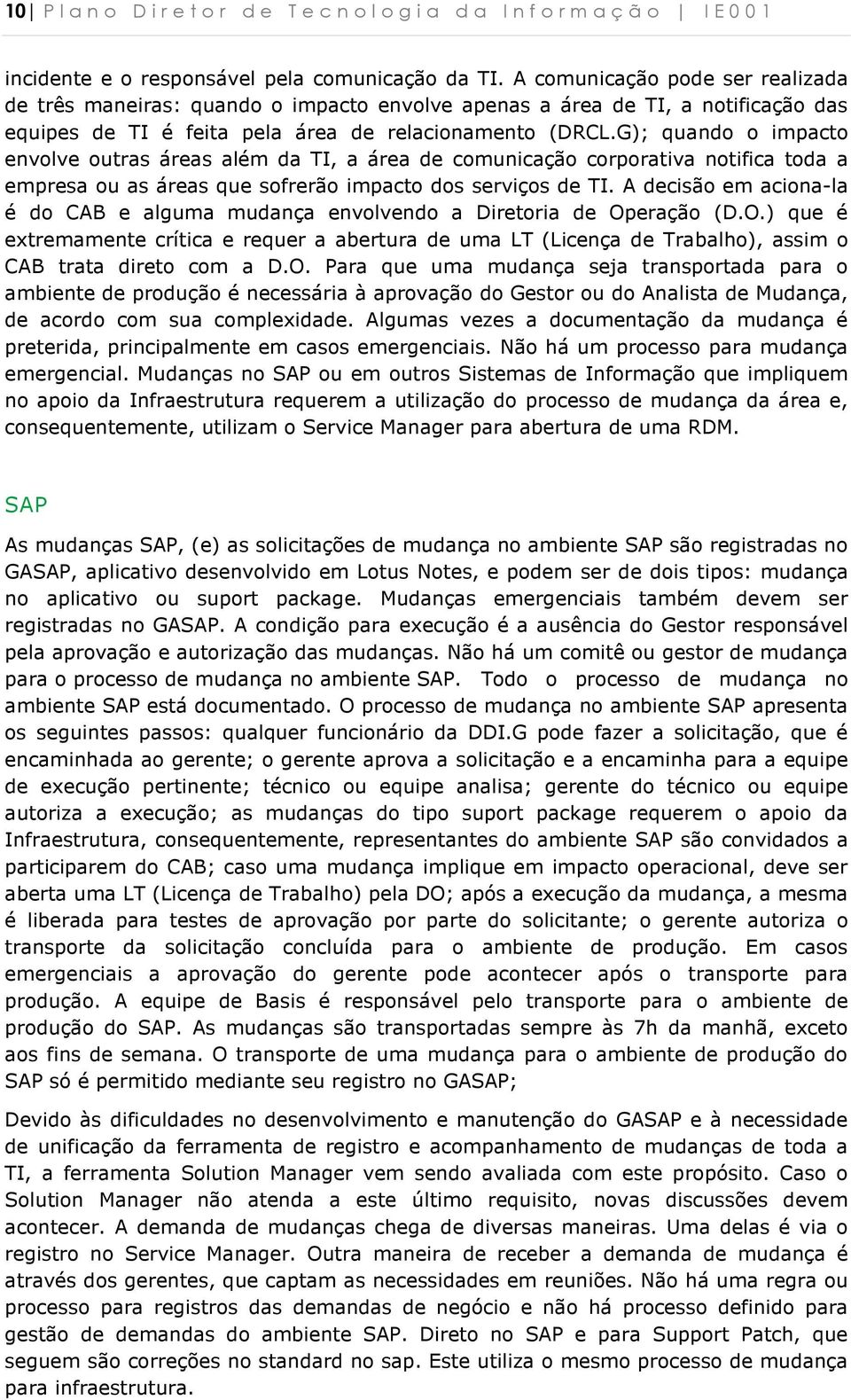 10 | Plano Diretor de Tecnologia da Informação | IE001

incidente e o responsável pela comunicação da TI. A comunicação pode ser realizada de três maneiras: quando o impacto envolve apenas a área de TI, a notificação das equipes de TI é feita pela área de relacionamento (DRCL.G); quando o impacto envolve outras áreas além da TI, a área de comunicação corporativa notifica toda a empresa ou as áreas que sofrerão impacto dos serviços de TI. A decisão em aciona-la é do CAB e alguma mudança envolvendo a Diretoria de Operação (D.O.) que é extremamente crítica e requer a abertura de uma LT (Licença de Trabalho), assim o CAB trata direto com a D.O. Para que uma mudança seja transportada para o ambiente de produção é necessária à aprovação do Gestor ou do Analista de Mudança, de acordo com sua complexidade. Algumas vezes a documentação da mudança é preterida, principalmente em casos emergenciais. Não há um processo para mudança emergencial. Mudanças no SAP ou em outros Sistemas de Informação que impliquem no apoio da Infraestrutura requerem a utilização do processo de mudança da área e, consequentemente, utilizam o Service Manager para abertura de uma RDM.

SAP

As mudanças SAP, (e) as solicitações de mudança no ambiente SAP são registradas no GASAP, aplicativo desenvolvido em Lotus Notes, e podem ser de dois tipos: mudança no aplicativo ou suport package. Mudanças emergenciais também devem ser registradas no GASAP. A condição para execução é a ausência do Gestor responsável pela aprovação e autorização das mudanças. Não há um comitê ou gestor de mudança para o processo de mudança no ambiente SAP. Todo o processo de mudança no ambiente SAP está documentado. O processo de mudança no ambiente SAP apresenta os seguintes passos: qualquer funcionário da DDI.G pode fazer a solicitação, que é encaminhada ao gerente; o gerente aprova a solicitação e a encaminha para a equipe de execução pertinente; técnico ou equipe analisa; gerente do técnico ou equipe autoriza a execução; as mudanças do tipo suport package requerem o apoio da Infraestrutura, consequentemente, representantes do ambiente SAP são convidados a participarem do CAB; caso uma mudança implique em impacto operacional, deve ser aberta uma LT (Licença de Trabalho) pela DO; após a execução da mudança, a mesma é liberada para testes de aprovação por parte do solicitante; o gerente autoriza o transporte da solicitação concluída para o ambiente de produção. Em casos emergenciais a aprovação do gerente pode acontecer após o transporte para produção. A equipe de Basis é responsável pelo transporte para o ambiente de produção do SAP. As mudanças são transportadas sempre às 7h da manhã, exceto aos fins de semana. O transporte de uma mudança para o ambiente de produção do SAP só é permitido mediante seu registro no GASAP;

Devido às dificuldades no desenvolvimento e manutenção do GASAP e à necessidade de unificação da ferramenta de registro e acompanhamento de mudanças de toda a TI, a ferramenta Solution Manager vem sendo avaliada com este propósito. Caso o Solution Manager não atenda a este último requisito, novas discussões devem acontecer. A demanda de mudanças chega de diversas maneiras. Uma delas é via o registro no Service Manager. Outra maneira de receber a demanda de mudança é através dos gerentes, que captam as necessidades em reuniões. Não há uma regra ou processo para registros das demandas de negócio e não há processo definido para gestão de demandas do ambiente SAP. Direto no SAP e para Support Patch, que seguem são correções no standard no sap. Este utiliza o mesmo processo de mudança para infraestrutura.